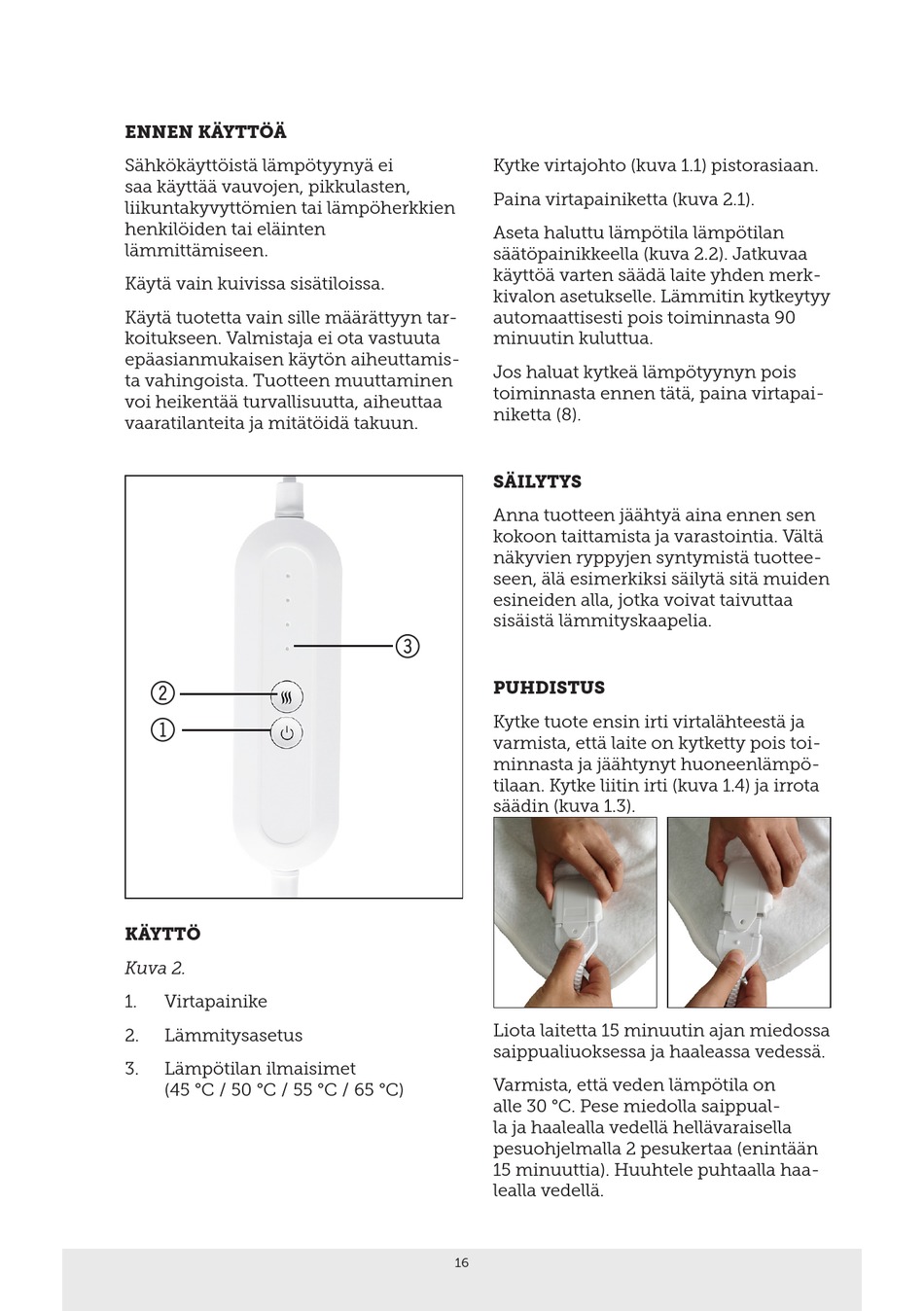 ENNEN KÄYTTÖÄ

Sähkökäyttöistä lämpötyynyä ei saa käyttää vauvojen, pikkulasten, liikuntakyvyttömien tai lämpöherkkien henkilöiden tai eläinten lämmittämiseen.

Käytä vain kuivissa sisätiloissa.

Käytä tuotetta vain sille määrättyyn tarkoitukseen. Valmistaja ei ota vastuuta epäasianmukaisen käytön aiheuttamista vahingoista. Tuotteen muuttaminen voi heikentää turvallisuutta, aiheuttaa vaaratilanteita ja mitätöidä takuun.

③

②

①

KÄYTTÖ

Kuva 2.

1. Virtapainike

2. Lämmitysasetus

3. Lämpötilan ilmaisimet (45 °C / 50 °C / 55 °C / 65 °C)

Kytke virtajohto (kuva 1.1) pistorasiaan.

Paina virtapainiketta (kuva 2.1).

Aseta haluttu lämpötila lämpötilan säätöpainikkeella (kuva 2.2). Jatkuvaa käyttöä varten säädä laite yhden merkkivalon asetukselle. Lämmitin kytkeytyy automaattisesti pois toiminnasta 90 minuutin kuluttua.

Jos haluat kytkeä lämpötyynyn pois toiminnasta ennen tätä, paina virtapainiketta (8).

SÄILYTYS

Anna tuotteen jäähtyä aina ennen sen kokoon taittamista ja varastointia. Vältä näkyvien ryppyjen syntymistä tuotteeseen, älä esimerkiksi säilytä sitä muiden esineiden alla, jotka voivat taivuttaa sisäistä lämmityskaapelia.

PUHDISTUS

Kytke tuote ensin irti virtalähteestä ja varmista, että laite on kytketty pois toiminnasta ja jäähtynyt huoneenlämpötilaan. Kytke liitin irti (kuva 1.4) ja irrota säädin (kuva 1.3).

Liota laitetta 15 minuutin ajan miedossa saippualiuoksessa ja haaleassa vedessä.

Varmista, että veden lämpötila on alle 30 °C. Pese miedolla saippualla ja haalealla vedellä hellävaraisella pesuohjelmalla 2 pesukertaa (enintään 15 minuuttia). Huuhtele puhtaalla haalealla vedellä.

16